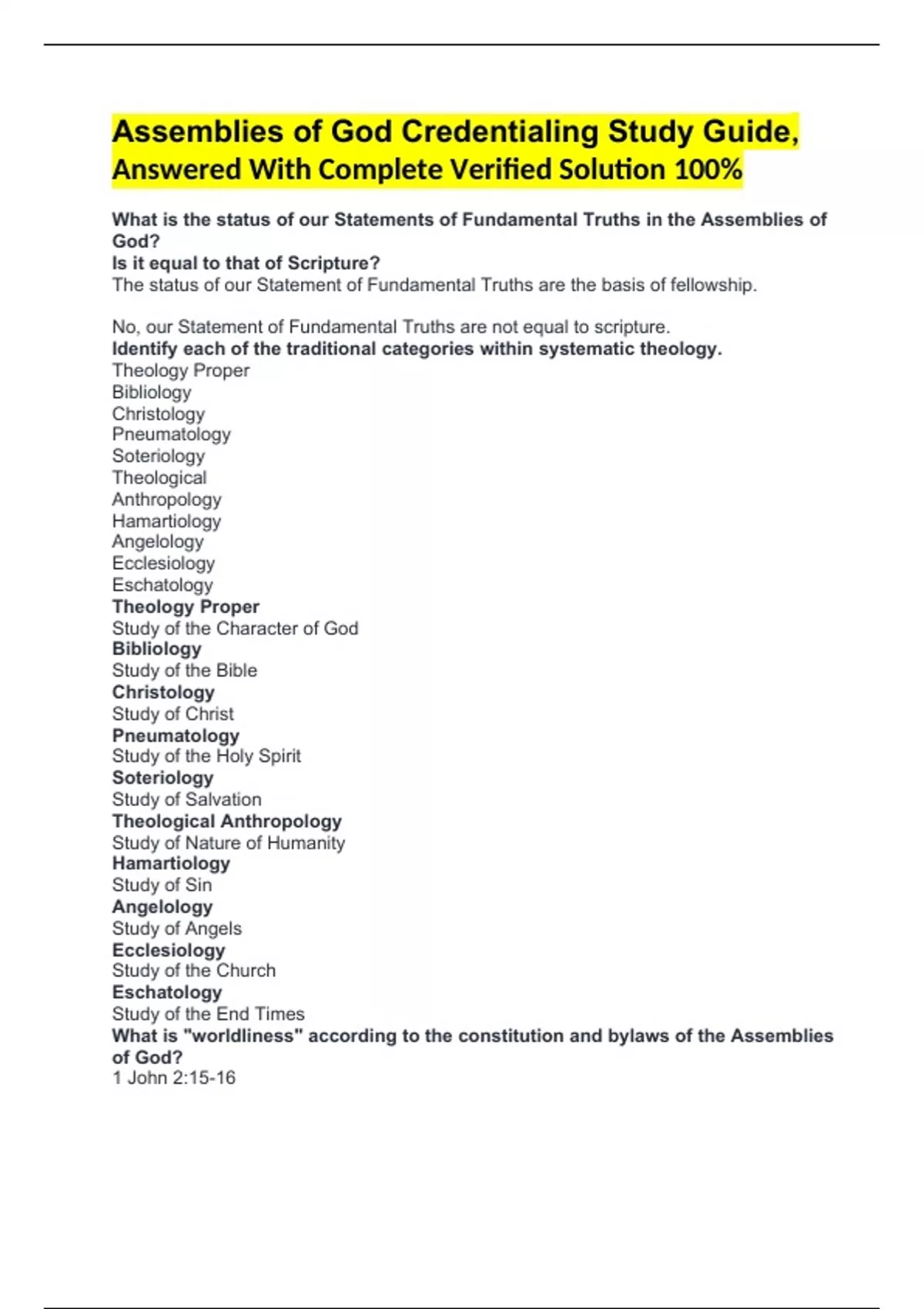 Assemblies of God Credentialing Study Guide, Answered With Complete Verified Solution 100%

What is the status of our Statements of Fundamental Truths in the Assemblies of God?
Is it equal to that of Scripture?
The status of our Statement of Fundamental Truths are the basis of fellowship.

No, our Statement of Fundamental Truths are not equal to scripture.
Identify each of the traditional categories within systematic theology.
Theology Proper
Bibliology
Christology
Pneumatology
Soteriology
Theological
Anthropology
Hamartiology
Angelology
Ecclesiology
Eschatology
Theology Proper
Study of the Character of God
Bibliology
Study of the Bible
Christology
Study of Christ
Pneumatology
Study of the Holy Spirit
Soteriology
Study of Salvation
Theological Anthropology
Study of Nature of Humanity
Hamartiology
Study of Sin
Angelology
Study of Angels
Ecclesiology
Study of the Church
Eschatology
Study of the End Times
What is "worldliness" according to the constitution and bylaws of the Assemblies of God?
1 John 2:15-16